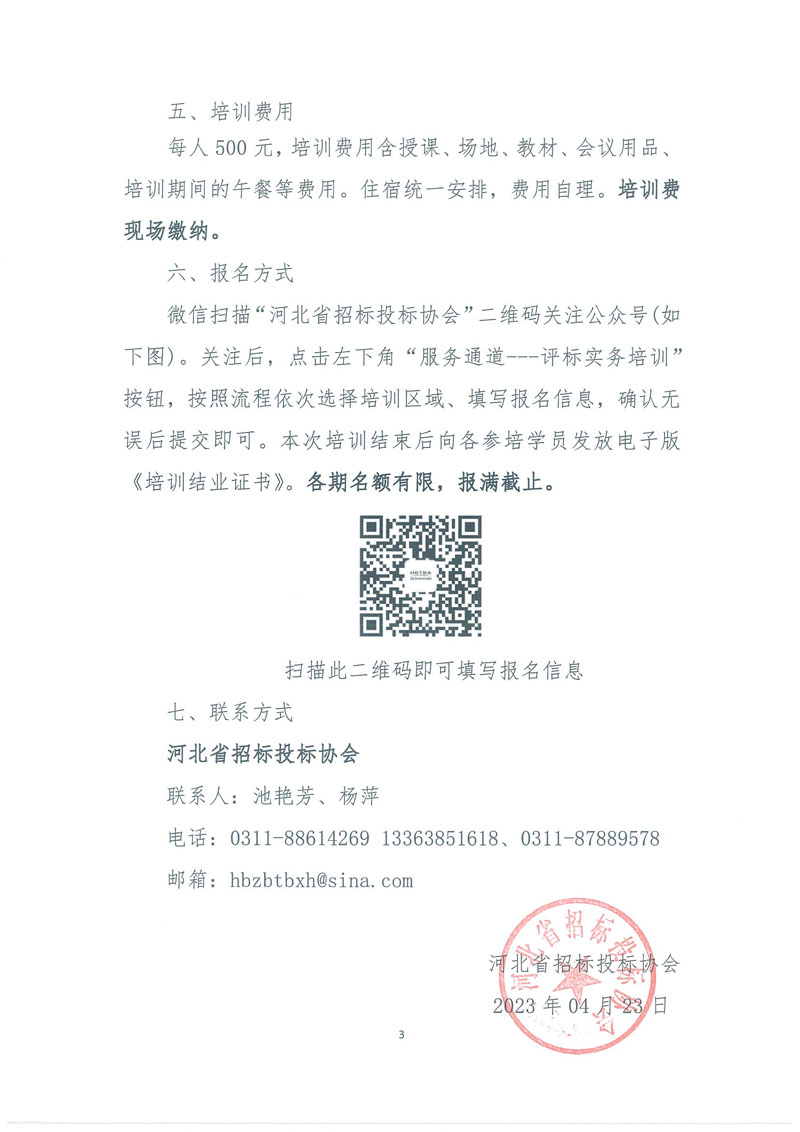 五、培训费用

每人 500 元，培训费用含授课、场地、教材、会议用品、培训期间的午餐等费用。住宿统一安排，费用自理。培训费现场缴纳。

六、报名方式

微信扫描“河北省招标投标协会”二维码关注公众号(如下图)。关注后，点击左下角“服务通道---评标实务培训”按钮，按照流程依次选择培训区域、填写报名信息，确认无误后提交即可。本次培训结束后向各参培学员发放电子版《培训结业证书》。各期名额有限，报满截止。

扫描此二维码即可填写报名信息

七、联系方式

河北省招标投标协会

联系人：池艳芳、杨萍

电话：0311-88614269 13363851618、0311-87889578

邮箱：hbzbtbxh@sina.com

河北省招标投标协会

2023 年 04 月 23 日

河北省招标投标协会

3